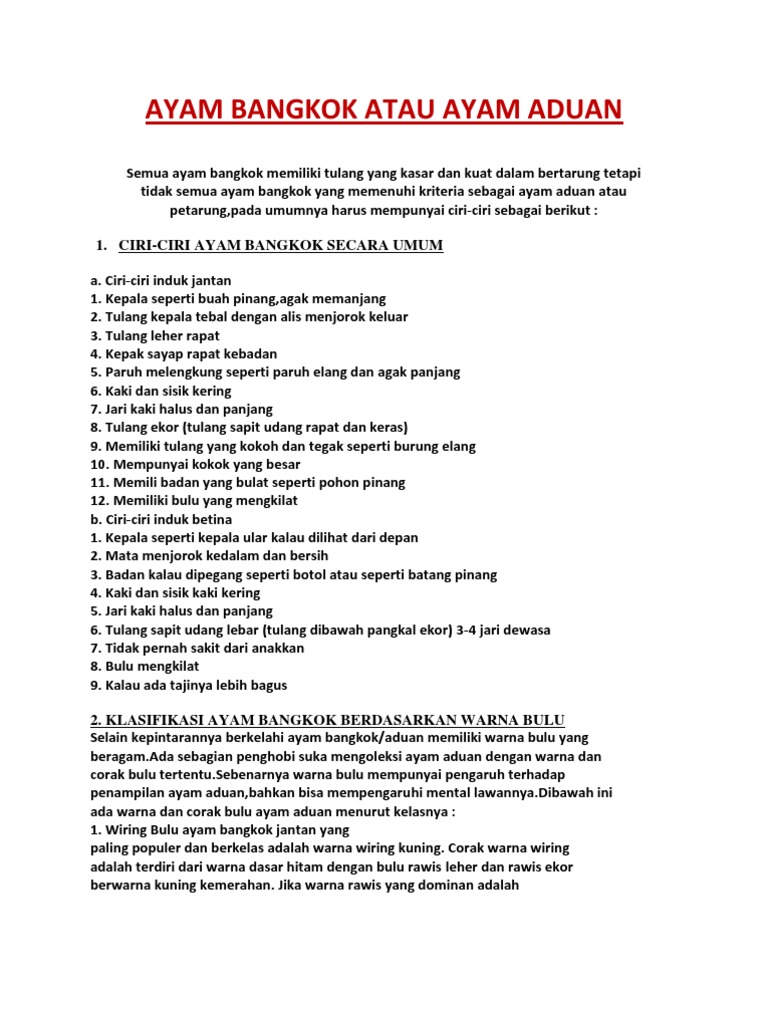 AYAM BANGKOK ATAU AYAM ADUAN

Semua ayam bangkok memiliki tulang yang kasar dan kuat dalam bertarung tetapi tidak semua ayam bangkok yang memenuhi kriteria sebagai ayam aduan atau petarung,pada umumnya harus mempunyai ciri-ciri sebagai berikut :

1. CIRI-CIRI AYAM BANGKOK SECARA UMUM

a. Ciri-ciri induk jantan
1. Kepala seperti buah pinang,agak memanjang
2. Tulang kepala tebal dengan alis menjorok keluar
3. Tulang leher rapat
4. Kepak sayap rapat kebadan
5. Paruh melengkung seperti paruh elang dan agak panjang
6. Kaki dan sisik kering
7. Jari kaki halus dan panjang
8. Tulang ekor (tulang sapit udang rapat dan keras)
9. Memiliki tulang yang kokoh dan tegak seperti burung elang
10. Mempunyai kokok yang besar
11. Memili badan yang bulat seperti pohon pinang
12. Memiliki bulu yang mengkilat
b. Ciri-ciri induk betina
1. Kepala seperti kepala ular kalau dilihat dari depan
2. Mata menjorok kedalam dan bersih
3. Badan kalau dipegang seperti botol atau seperti batang pinang
4. Kaki dan sisik kaki kering
5. Jari kaki halus dan panjang
6. Tulang sapit udang lebar (tulang dibawah pangkal ekor) 3-4 jari dewasa
7. Tidak pernah sakit dari anakkan
8. Bulu mengkilat
9. Kalau ada tajinya lebih bagus

2. KLASIFIKASI AYAM BANGKOK BERDASARKAN WARNA BULU
Selain kepintarannya berkelahi ayam bangkok/aduan memiliki warna bulu yang beragam.Ada sebagian penghobi suka mengoleksi ayam aduan dengan warna dan corak bulu tertentu.Sebenarnya warna bulu mempunyai pengaruh terhadap penampilan ayam aduan,bahkan bisa mempengaruhi mental lawannya.Dibawah ini ada warna dan corak bulu ayam aduan menurut kelasnya :
1. Wiring Bulu ayam bangkok jantan yang
paling populer dan berkelas adalah warna wiring kuning. Corak warna wiring adalah terdiri dari warna dasar hitam dengan bulu rawis leher dan rawis ekor berwarna kuning kemerahan. Jika warna rawis yang dominan adalah